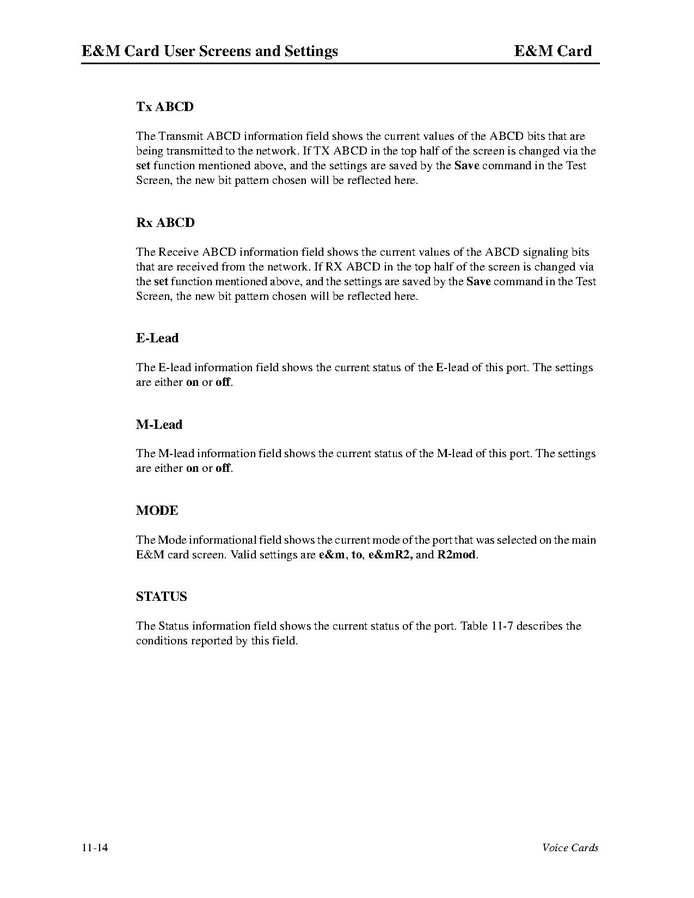 E&M Card User Screens and Settings E&M Card

Tx ABCD

The Transmit ABCD information field shows the current values of the ABCD bits that are being transmitted to the network. If TX ABCD in the top half of the screen is changed via the set function mentioned above, and the settings are saved by the Save command in the Test Screen, the new bit pattern chosen will be reflected here.

Rx ABCD

The Receive ABCD information field shows the current values of the ABCD signaling bits that are received from the network. If RX ABCD in the top half of the screen is changed via the set function mentioned above, and the settings are saved by the Save command in the Test Screen, the new bit pattern chosen will be reflected here.

E-Lead

The E-lead information field shows the current status of the E-lead of this port. The settings are either on or off.

M-Lead

The M-lead information field shows the current status of the M-lead of this port. The settings are either on or off.

MODE

The Mode informational field shows the current mode of the port that was selected on the main E&M card screen. Valid settings are e&m, to, e&mR2, and R2mod.

STATUS

The Status information field shows the current status of the port. Table 11-7 describes the conditions reported by this field.

11-14 Voice Cards